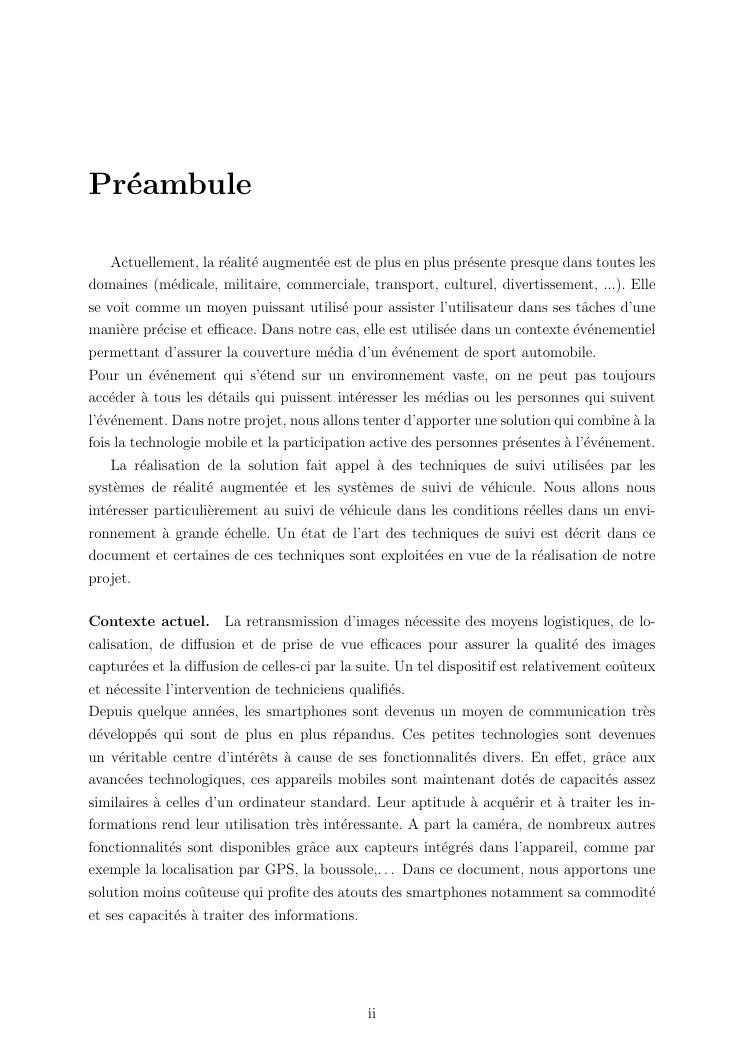 Préambule

Actuellement, la réalité augmentée est de plus en plus présente presque dans toutes les domaines (médicale, militaire, commerciale, transport, culturel, divertissement, ...). Elle se voit comme un moyen puissant utilisé pour assister l'utilisateur dans ses tâches d'une manière précise et efficace. Dans notre cas, elle est utilisée dans un contexte événementiel permettant d'assurer la couverture média d'un événement de sport automobile.
Pour un événement qui s'étend sur un environnement vaste, on ne peut pas toujours accéder à tous les détails qui puissent intéresser les médias ou les personnes qui suivent l'événement. Dans notre projet, nous allons tenter d'apporter une solution qui combine à la fois la technologie mobile et la participation active des personnes présentes à l'événement.

La réalisation de la solution fait appel à des techniques de suivi utilisées par les systèmes de réalité augmentée et les systèmes de suivi de véhicule. Nous allons nous intéresser particulièrement au suivi de véhicule dans les conditions réelles dans un environnement à grande échelle. Un état de l'art des techniques de suivi est décrit dans ce document et certaines de ces techniques sont exploitées en vue de la réalisation de notre projet.

Contexte actuel. La retransmission d'images nécessite des moyens logistiques, de localisation, de diffusion et de prise de vue efficaces pour assurer la qualité des images capturées et la diffusion de celles-ci par la suite. Un tel dispositif est relativement coûteux et nécessite l'intervention de techniciens qualifiés.
Depuis quelque années, les smartphones sont devenus un moyen de communication très développés qui sont de plus en plus répandus. Ces petites technologies sont devenues un véritable centre d'intérêts à cause de ses fonctionnalités divers. En effet, grâce aux avancées technologiques, ces appareils mobiles sont maintenant dotés de capacités assez similaires à celles d'un ordinateur standard. Leur aptitude à acquérir et à traiter les informations rend leur utilisation très intéressante. A part la caméra, de nombreux autres fonctionnalités sont disponibles grâce aux capteurs intégrés dans l'appareil, comme par exemple la localisation par GPS, la boussole,... Dans ce document, nous apportons une solution moins coûteuse qui profite des atouts des smartphones notamment sa commodité et ses capacités à traiter des informations.

ii